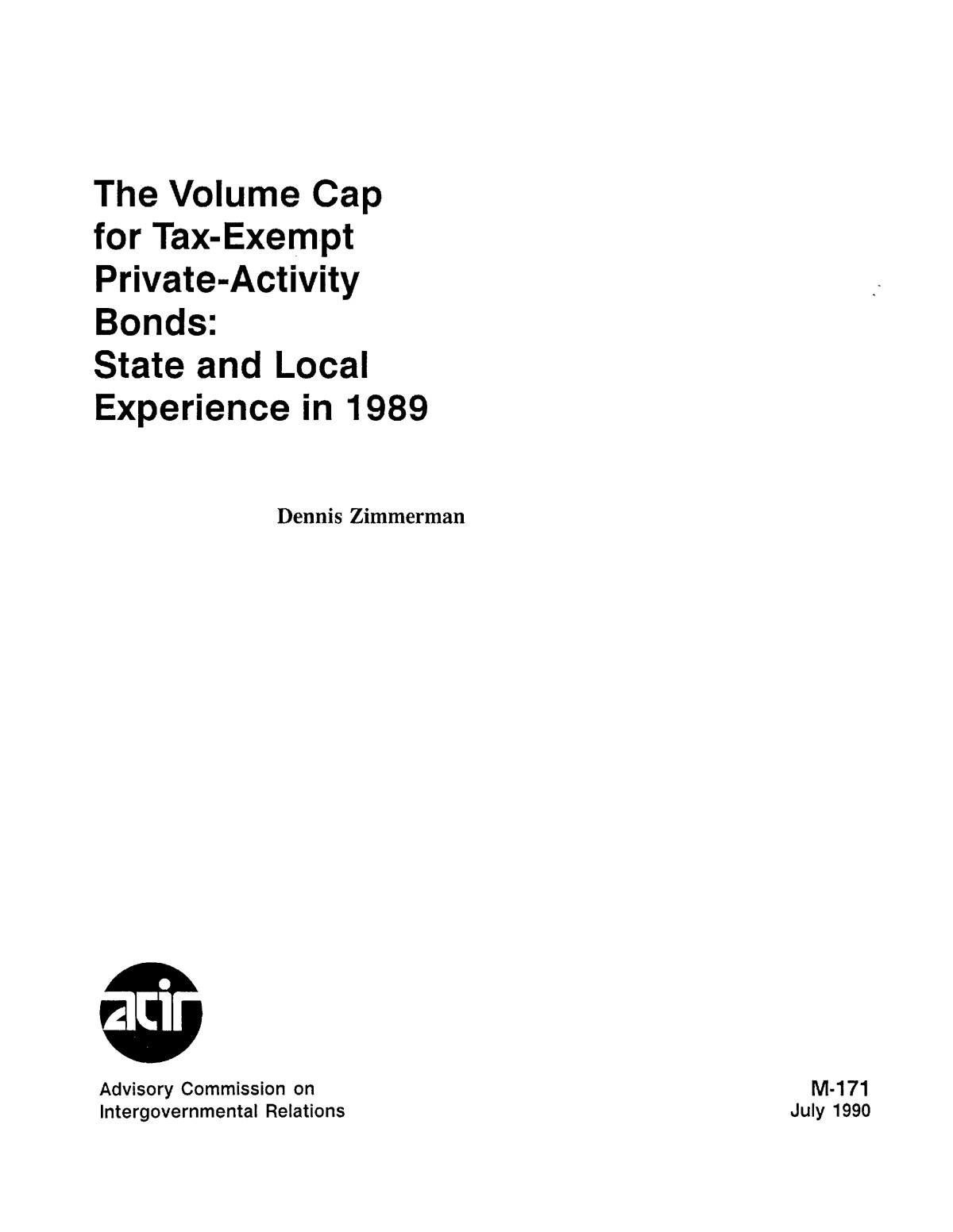 The Volume Cap for Tax-Exempt Private-Activity Bonds: State and Local Experience in 1989

Dennis Zimmerman

acir

Advisory Commission on Intergovernmental Relations

M-171
July 1990